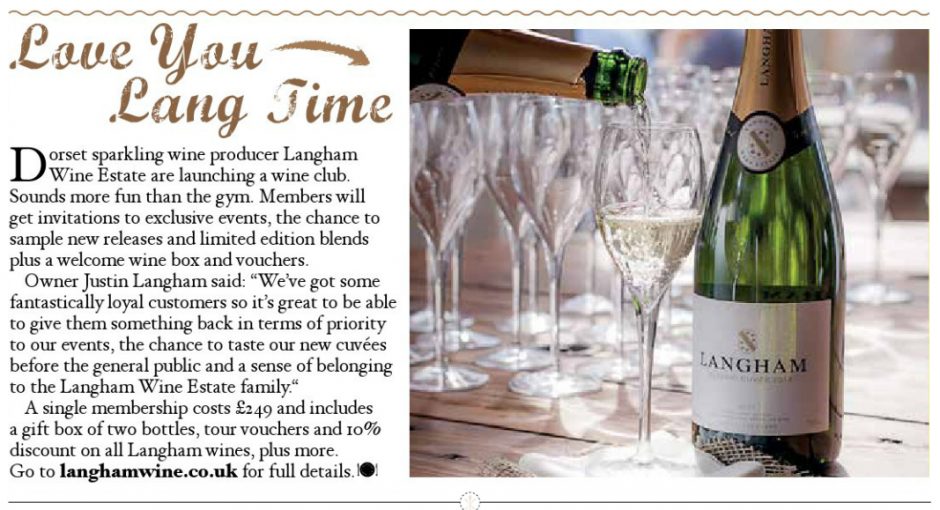 Love You Lang Time

Dorset sparkling wine producer Langham Wine Estate are launching a wine club. Sounds more fun than the gym. Members will get invitations to exclusive events, the chance to sample new releases and limited edition blends plus a welcome wine box and vouchers.

Owner Justin Langham said: "We've got some fantastically loyal customers so it's great to be able to give them something back in terms of priority to our events, the chance to taste our new cuvées before the general public and a sense of belonging to the Langham Wine Estate family."

A single membership costs £249 and includes a gift box of two bottles, tour vouchers and 10% discount on all Langham wines, plus more. Go to langhamwine.co.uk for full details.

LANGHAM